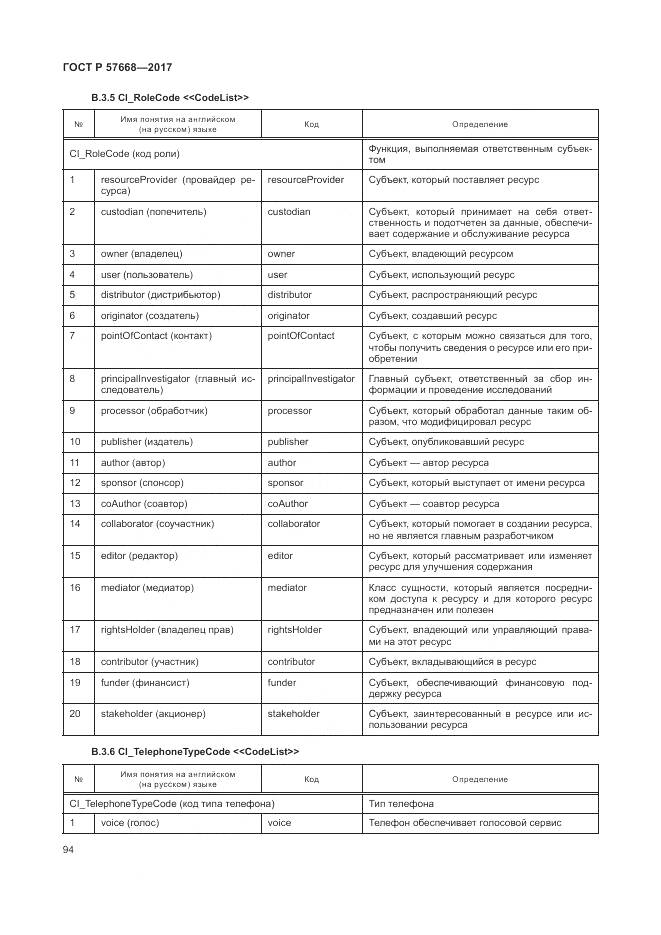 ГОСТ Р 57668—2017

В.3.5 CI_RoleCode <<CodeList>>

| № | Имя понятия на английском (на русском) языке | Код | Определение |
|---|---|---|---|
| CI_RoleCode (код роли) | | | Функция, выполняемая ответственным субъектом |
| 1 | resourceProvider (провайдер ресурса) | resourceProvider | Субъект, который поставляет ресурс |
| 2 | custodian (попечитель) | custodian | Субъект, который принимает на себя ответственность и подотчетен за данные, обеспечивает содержание и обслуживание ресурса |
| 3 | owner (владелец) | owner | Субъект, владеющий ресурсом |
| 4 | user (пользователь) | user | Субъект, использующий ресурс |
| 5 | distributor (дистрибьютор) | distributor | Субъект, распространяющий ресурс |
| 6 | originator (создатель) | originator | Субъект, создавший ресурс |
| 7 | pointOfContact (контакт) | pointOfContact | Субъект, с которым можно связаться для того, чтобы получить сведения о ресурсе или его приобретении |
| 8 | principalInvestigator (главный исследователь) | principalInvestigator | Главный субъект, ответственный за сбор информации и проведение исследований |
| 9 | processor (обработчик) | processor | Субъект, который обработал данные таким образом, что модифицировал ресурс |
| 10 | publisher (издатель) | publisher | Субъект, опубликовавший ресурс |
| 11 | author (автор) | author | Субъект — автор ресурса |
| 12 | sponsor (спонсор) | sponsor | Субъект, который выступает от имени ресурса |
| 13 | coAuthor (соавтор) | coAuthor | Субъект — соавтор ресурса |
| 14 | collaborator (соучастник) | collaborator | Субъект, который помогает в создании ресурса, но не является главным разработчиком |
| 15 | editor (редактор) | editor | Субъект, который рассматривает или изменяет ресурс для улучшения содержания |
| 16 | mediator (медиатор) | mediator | Класс сущности, который является посредником доступа к ресурсу и для которого ресурс предназначен или полезен |
| 17 | rightsHolder (владелец прав) | rightsHolder | Субъект, владеющий или управляющий правами на этот ресурс |
| 18 | contributor (участник) | contributor | Субъект, вкладывающийся в ресурс |
| 19 | funder (финансист) | funder | Субъект, обеспечивающий финансовую поддержку ресурса |
| 20 | stakeholder (акционер) | stakeholder | Субъект, заинтересованный в ресурсе или использовании ресурса |

В.3.6 CI_TelephoneTypeCode <<CodeList>>

| № | Имя понятия на английском (на русском) языке | Код | Определение |
|---|---|---|---|
| CI_TelephoneTypeCode (код типа телефона) | | | Тип телефона |
| 1 | voice (голос) | voice | Телефон обеспечивает голосовой сервис |

94